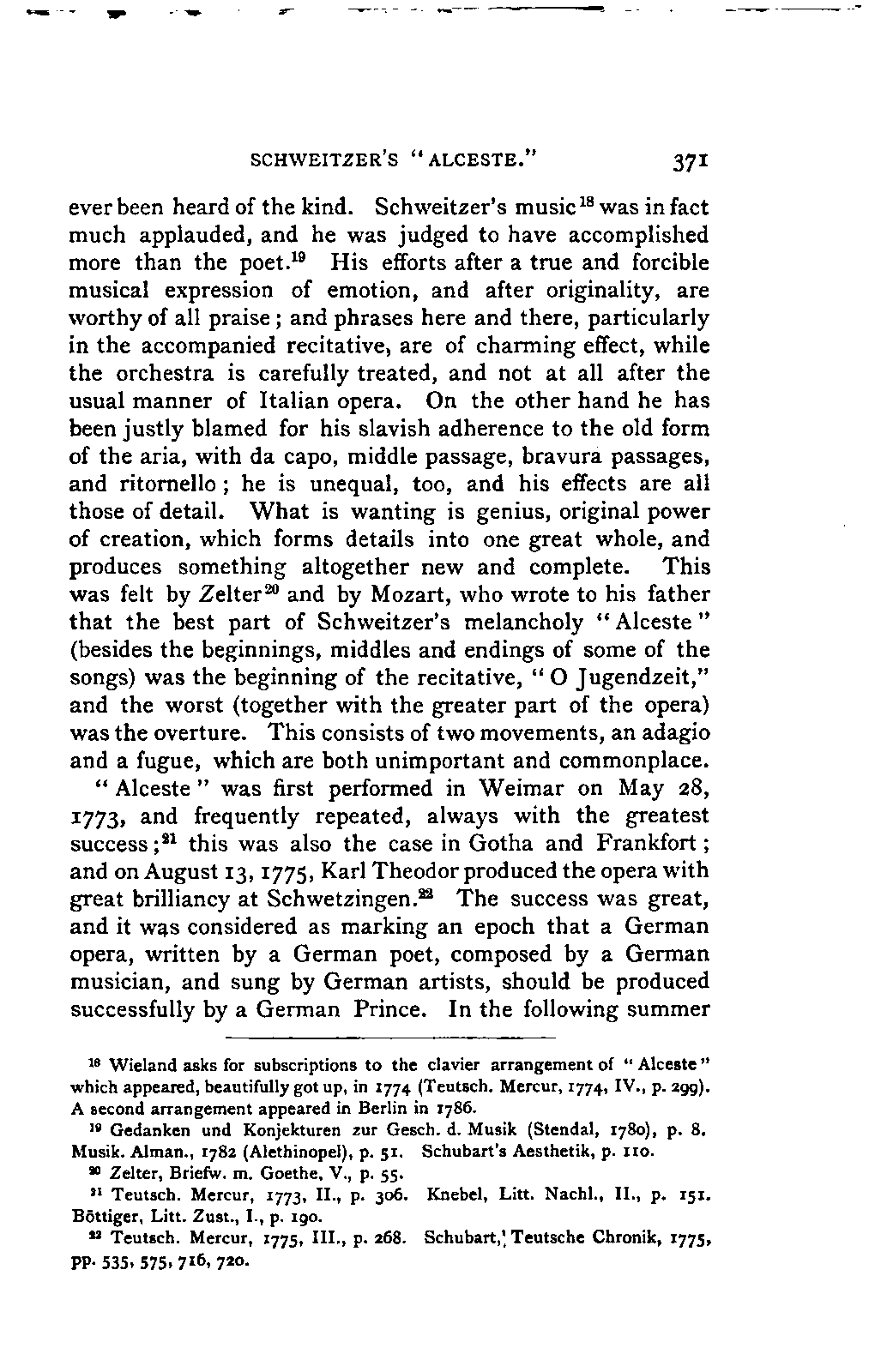 SCHWEITZER'S "ALCESTE." 371

ever been heard of the kind. Schweitzer's music$^{18}$ was in fact much applauded, and he was judged to have accomplished more than the poet.$^{19}$ His efforts after a true and forcible musical expression of emotion, and after originality, are worthy of all praise; and phrases here and there, particularly in the accompanied recitative, are of charming effect, while the orchestra is carefully treated, and not at all after the usual manner of Italian opera. On the other hand he has been justly blamed for his slavish adherence to the old form of the aria, with da capo, middle passage, bravura passages, and ritornello; he is unequal, too, and his effects are all those of detail. What is wanting is genius, original power of creation, which forms details into one great whole, and produces something altogether new and complete. This was felt by Zelter$^{20}$ and by Mozart, who wrote to his father that the best part of Schweitzer's melancholy "Alceste" (besides the beginnings, middles and endings of some of the songs) was the beginning of the recitative, "O Jugendzeit," and the worst (together with the greater part of the opera) was the overture. This consists of two movements, an adagio and a fugue, which are both unimportant and commonplace.

"Alceste" was first performed in Weimar on May 28, 1773, and frequently repeated, always with the greatest success;$^{21}$ this was also the case in Gotha and Frankfort; and on August 13, 1775, Karl Theodor produced the opera with great brilliancy at Schwetzingen.$^{22}$ The success was great, and it was considered as marking an epoch that a German opera, written by a German poet, composed by a German musician, and sung by German artists, should be produced successfully by a German Prince. In the following summer

$^{18}$ Wieland asks for subscriptions to the clavier arrangement of "Alceste" which appeared, beautifully got up, in 1774 (Teutsch. Mercur, 1774, IV., p. 299). A second arrangement appeared in Berlin in 1786.

$^{19}$ Gedanken und Konjekturen zur Gesch. d. Musik (Stendal, 1780), p. 8. Musik. Alman., 1782 (Alethinopel), p. 51. Schubart's Aesthetik, p. 110.

$^{20}$ Zelter, Briefw. m. Goethe, V., p. 55.

$^{21}$ Teutsch. Mercur, 1773, II., p. 306. Knebel, Litt. Nachl., II., p. 151. Böttiger, Litt. Zust., I., p. 190.

$^{22}$ Teutsch. Mercur, 1775, III., p. 268. Schubart, Teutsche Chronik, 1775, pp. 535, 575, 716, 720.